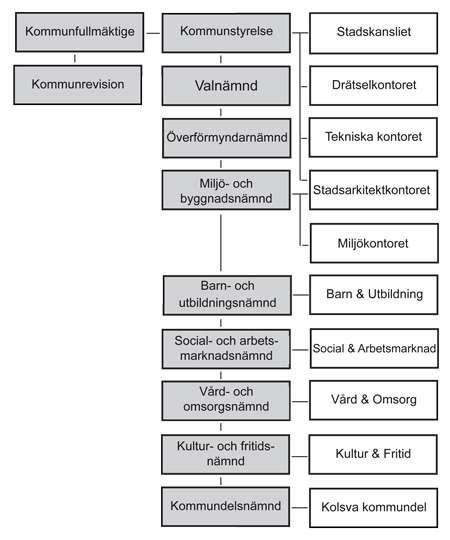 Kommunfullmäktige

Kommunrevision

Kommunstyrelse

Valnämnd

Överförmyndarnämnd

Miljö- och byggnadsnämnd

Barn- och utbildningsnämnd

Social- och arbetsmarknadsnämnd

Vård- och omsorgsnämnd

Kultur- och fritidsnämnd

Kommundelsnämnd

Stadskansliet

Drätselkontoret

Tekniska kontoret

Stadsarkitektkontoret

Miljökontoret

Barn & Utbildning

Social & Arbetsmarknad

Vård & Omsorg

Kultur & Fritid

Kolsva kommundel